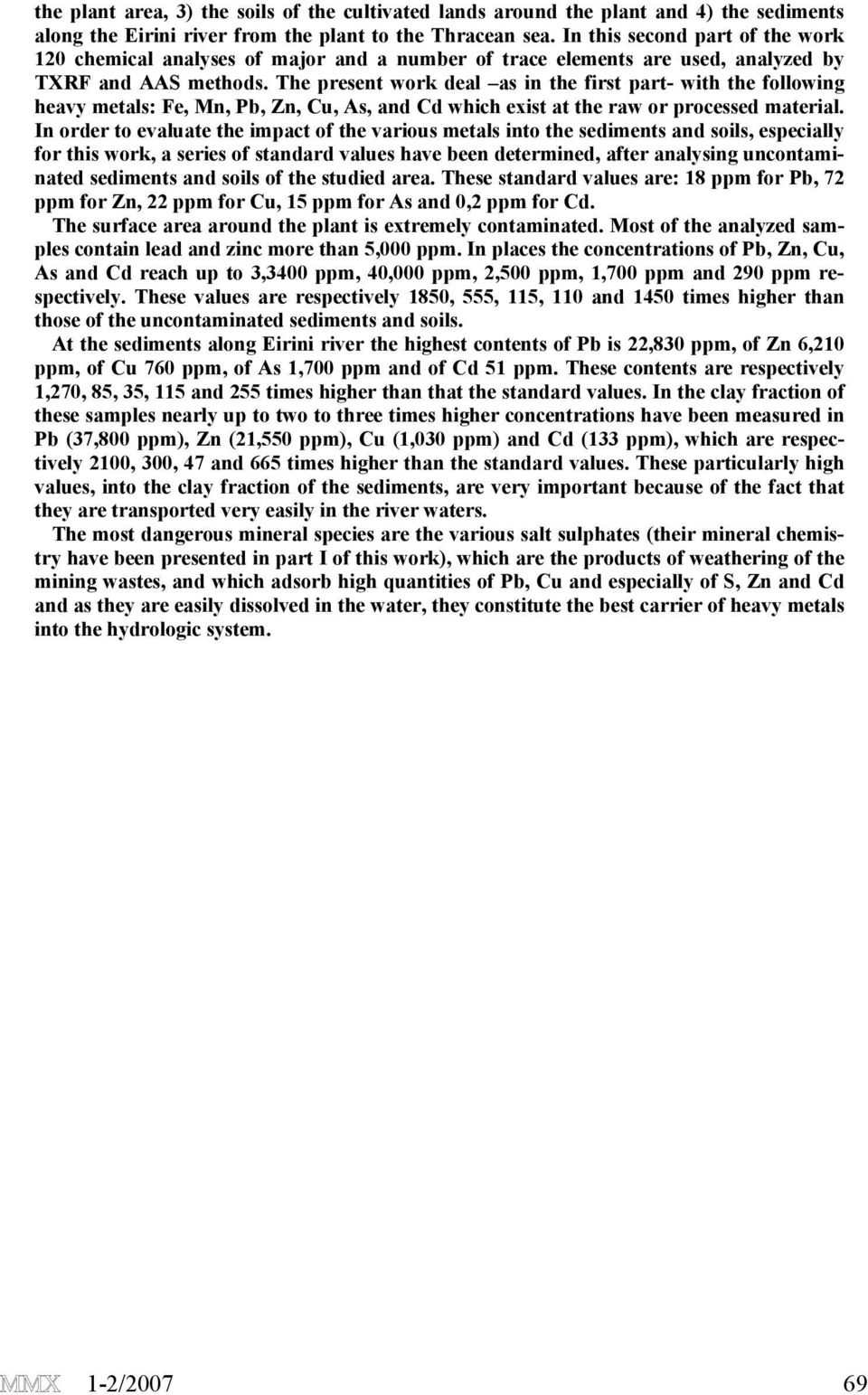 the plant area, 3) the soils of the cultivated lands around the plant and 4) the sediments along the Eirini river from the plant to the Thracean sea. In this second part of the work 120 chemical analyses of major and a number of trace elements are used, analyzed by TXRF and AAS methods. The present work deal –as in the first part- with the following heavy metals: Fe, Mn, Pb, Zn, Cu, As, and Cd which exist at the raw or processed material. In order to evaluate the impact of the various metals into the sediments and soils, especially for this work, a series of standard values have been determined, after analysing uncontaminated sediments and soils of the studied area. These standard values are: 18 ppm for Pb, 72 ppm for Zn, 22 ppm for Cu, 15 ppm for As and 0,2 ppm for Cd.

The surface area around the plant is extremely contaminated. Most of the analyzed samples contain lead and zinc more than 5,000 ppm. In places the concentrations of Pb, Zn, Cu, As and Cd reach up to 3,3400 ppm, 40,000 ppm, 2,500 ppm, 1,700 ppm and 290 ppm respectively. These values are respectively 1850, 555, 115, 110 and 1450 times higher than those of the uncontaminated sediments and soils.

At the sediments along Eirini river the highest contents of Pb is 22,830 ppm, of Zn 6,210 ppm, of Cu 760 ppm, of As 1,700 ppm and of Cd 51 ppm. These contents are respectively 1,270, 85, 35, 115 and 255 times higher than that the standard values. In the clay fraction of these samples nearly up to two to three times higher concentrations have been measured in Pb (37,800 ppm), Zn (21,550 ppm), Cu (1,030 ppm) and Cd (133 ppm), which are respectively 2100, 300, 47 and 665 times higher than the standard values. These particularly high values, into the clay fraction of the sediments, are very important because of the fact that they are transported very easily in the river waters.

The most dangerous mineral species are the various salt sulphates (their mineral chemistry have been presented in part I of this work), which are the products of weathering of the mining wastes, and which adsorb high quantities of Pb, Cu and especially of S, Zn and Cd and as they are easily dissolved in the water, they constitute the best carrier of heavy metals into the hydrologic system.

MMX 1-2/2007 69